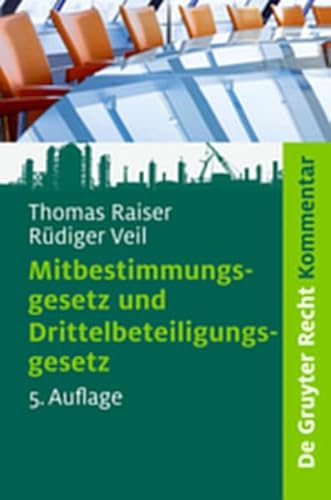 Thomas Raiser
Rüdiger Veil

Mitbestimmungsgesetz und Drittelbeteiligungsgesetz

5. Auflage

De Gruyter Recht Kommentar